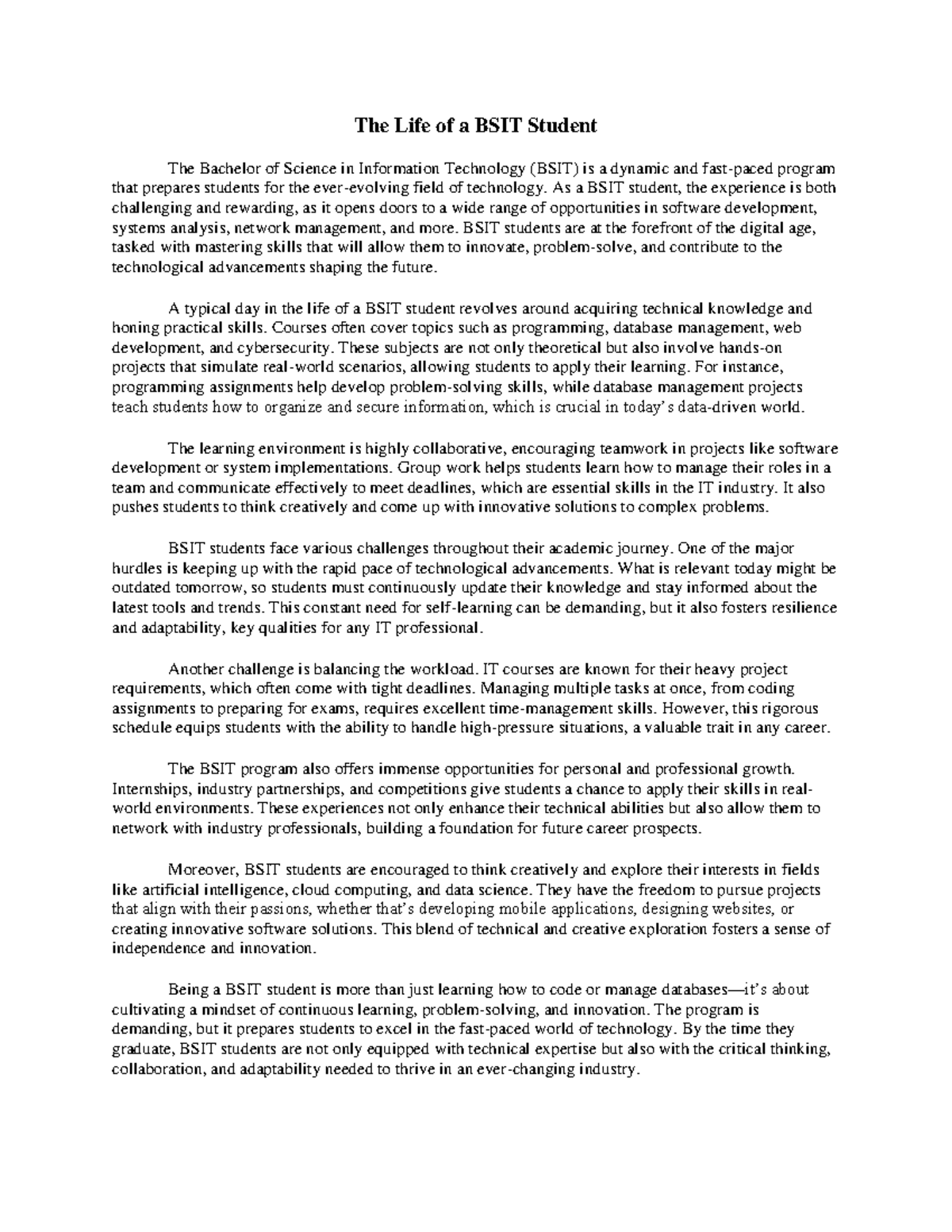 The Life of a BSIT Student

The Bachelor of Science in Information Technology (BSIT) is a dynamic and fast-paced program that prepares students for the ever-evolving field of technology. As a BSIT student, the experience is both challenging and rewarding, as it opens doors to a wide range of opportunities in software development, systems analysis, network management, and more. BSIT students are at the forefront of the digital age, tasked with mastering skills that will allow them to innovate, problem-solve, and contribute to the technological advancements shaping the future.

A typical day in the life of a BSIT student revolves around acquiring technical knowledge and honing practical skills. Courses often cover topics such as programming, database management, web development, and cybersecurity. These subjects are not only theoretical but also involve hands-on projects that simulate real-world scenarios, allowing students to apply their learning. For instance, programming assignments help develop problem-solving skills, while database management projects teach students how to organize and secure information, which is crucial in today's data-driven world.

The learning environment is highly collaborative, encouraging teamwork in projects like software development or system implementations. Group work helps students learn how to manage their roles in a team and communicate effectively to meet deadlines, which are essential skills in the IT industry. It also pushes students to think creatively and come up with innovative solutions to complex problems.

BSIT students face various challenges throughout their academic journey. One of the major hurdles is keeping up with the rapid pace of technological advancements. What is relevant today might be outdated tomorrow, so students must continuously update their knowledge and stay informed about the latest tools and trends. This constant need for self-learning can be demanding, but it also fosters resilience and adaptability, key qualities for any IT professional.

Another challenge is balancing the workload. IT courses are known for their heavy project requirements, which often come with tight deadlines. Managing multiple tasks at once, from coding assignments to preparing for exams, requires excellent time-management skills. However, this rigorous schedule equips students with the ability to handle high-pressure situations, a valuable trait in any career.

The BSIT program also offers immense opportunities for personal and professional growth. Internships, industry partnerships, and competitions give students a chance to apply their skills in real-world environments. These experiences not only enhance their technical abilities but also allow them to network with industry professionals, building a foundation for future career prospects.

Moreover, BSIT students are encouraged to think creatively and explore their interests in fields like artificial intelligence, cloud computing, and data science. They have the freedom to pursue projects that align with their passions, whether that's developing mobile applications, designing websites, or creating innovative software solutions. This blend of technical and creative exploration fosters a sense of independence and innovation.

Being a BSIT student is more than just learning how to code or manage databases—it's about cultivating a mindset of continuous learning, problem-solving, and innovation. The program is demanding, but it prepares students to excel in the fast-paced world of technology. By the time they graduate, BSIT students are not only equipped with technical expertise but also with the critical thinking, collaboration, and adaptability needed to thrive in an ever-changing industry.